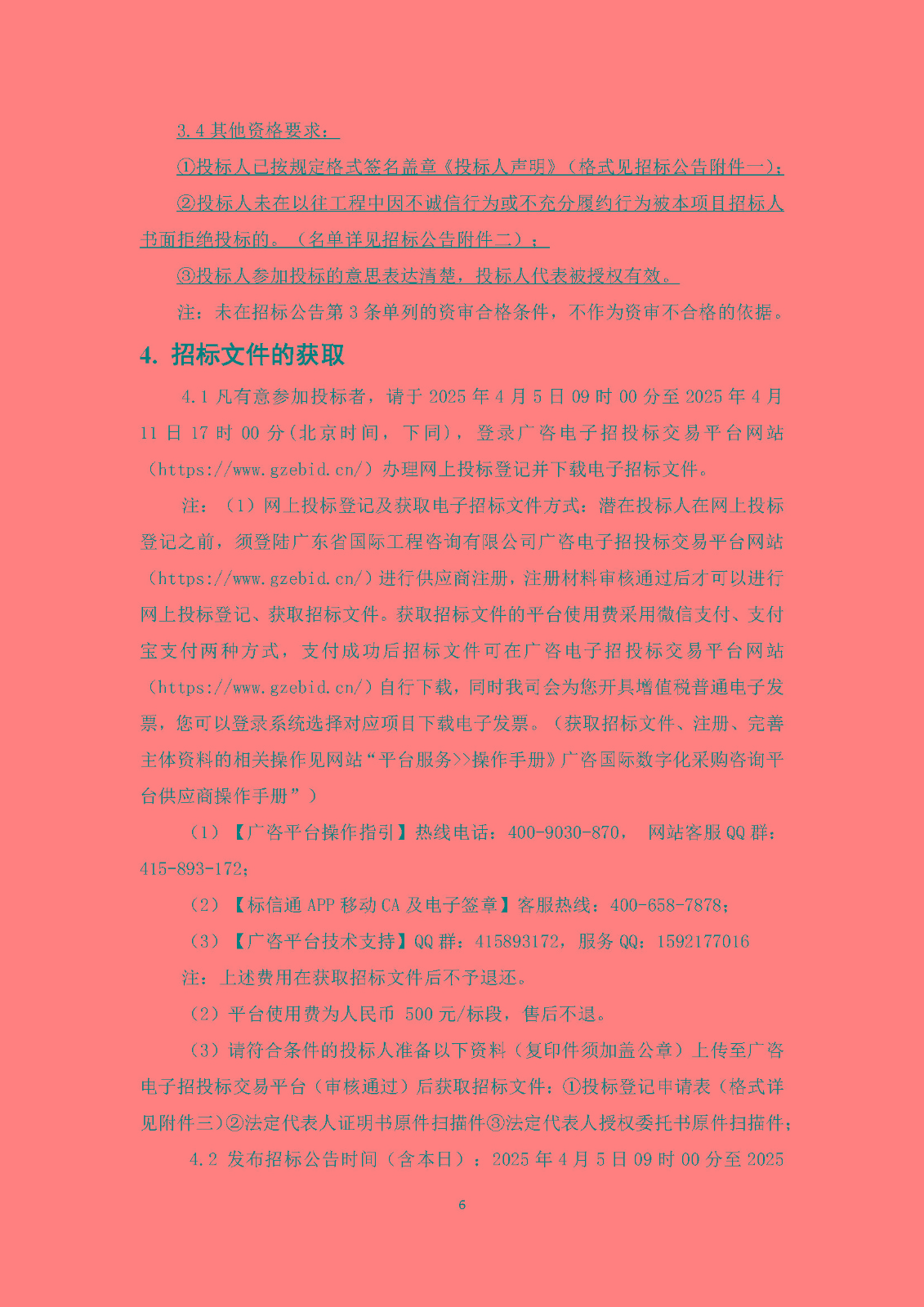 3.4 其他资格要求：

①投标人已按规定格式签名盖章《投标人声明》（格式见招标公告附件一）；

②投标人未在以往工程中因不诚信行为或不充分履约行为被本项目招标人书面拒绝投标的。（名单详见招标公告附件二）；

③投标人参加投标的意思表达清楚，投标人代表被授权有效。

注：未在招标公告第 3 条单列的资审合格条件，不作为资审不合格的依据。

4. 招标文件的获取

4.1 凡有意参加投标者，请于 2025 年 4 月 5 日 09 时 00 分至 2025 年 4 月 11 日 17 时 00 分(北京时间，下同)，登录广咨电子招投标交易平台网站（https://www.gzebid.cn/）办理网上投标登记并下载电子招标文件。

注：（1）网上投标登记及获取电子招标文件方式：潜在投标人在网上投标登记之前，须登陆广东省国际工程咨询有限公司广咨电子招投标交易平台网站（https://www.gzebid.cn/）进行供应商注册，注册材料审核通过后才可以进行网上投标登记、获取招标文件。获取招标文件的平台使用费采用微信支付、支付宝支付两种方式，支付成功后招标文件可在广咨电子招投标交易平台网站（https://www.gzebid.cn/）自行下载，同时我司会为您开具增值税普通电子发票，您可以登录系统选择对应项目下载电子发票。（获取招标文件、注册、完善主体资料的相关操作见网站“平台服务>>操作手册》广咨国际数字化采购咨询平台供应商操作手册”）

（1）【广咨平台操作指引】热线电话：400-9030-870， 网站客服 QQ 群：415-893-172；

（2）【标信通 APP 移动 CA 及电子签章】客服热线：400-658-7878；

（3）【广咨平台技术支持】QQ 群：415893172，服务 QQ：1592177016

注：上述费用在获取招标文件后不予退还。

（2）平台使用费为人民币 500 元/标段，售后不退。

（3）请符合条件的投标人准备以下资料（复印件须加盖公章）上传至广咨电子招投标交易平台（审核通过）后获取招标文件：①投标登记申请表（格式详见附件三）②法定代表人证明书原件扫描件③法定代表人授权委托书原件扫描件；

4.2 发布招标公告时间（含本日）：2025 年 4 月 5 日 09 时 00 分至 2025

6